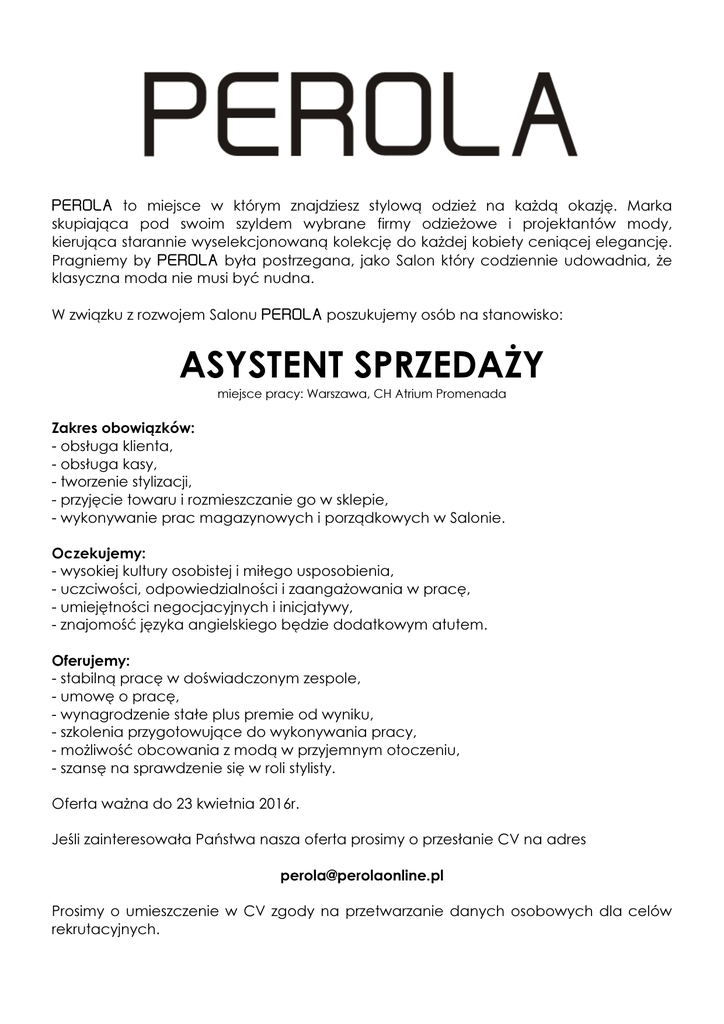 PEROLA

PEROLA to miejsce w którym znajdziesz stylową odzież na każdą okazję. Marka skupiająca pod swoim szyldem wybrane firmy odzieżowe i projektantów mody, kierująca starannie wyselekcjonowaną kolekcję do każdej kobiety ceniącej elegancję. Pragniemy by PEROLA była postrzegana, jako Salon który codziennie udowadnia, że klasyczna moda nie musi być nudna.

W związku z rozwojem Salonu PEROLA poszukujemy osób na stanowisko:

ASYSTENT SPRZEDAŻY

miejsce pracy: Warszawa, CH Atrium Promenada

Zakres obowiązków:
- obsługa klienta,
- obsługa kasy,
- tworzenie stylizacji,
- przyjęcie towaru i rozmieszczanie go w sklepie,
- wykonywanie prac magazynowych i porządkowych w Salonie.

Oczekujemy:
- wysokiej kultury osobistej i miłego usposobienia,
- uczciwości, odpowiedzialności i zaangażowania w pracę,
- umiejętności negocjacyjnych i inicjatywy,
- znajomość języka angielskiego będzie dodatkowym atutem.

Oferujemy:
- stabilną pracę w doświadczonym zespole,
- umowę o pracę,
- wynagrodzenie stałe plus premie od wyniku,
- szkolenia przygotowujące do wykonywania pracy,
- możliwość obcowania z modą w przyjemnym otoczeniu,
- szansę na sprawdzenie się w roli stylisty.

Oferta ważna do 23 kwietnia 2016r.

Jeśli zainteresowała Państwa nasza oferta prosimy o przesłanie CV na adres

perola@perolaonline.pl

Prosimy o umieszczenie w CV zgody na przetwarzanie danych osobowych dla celów rekrutacyjnych.